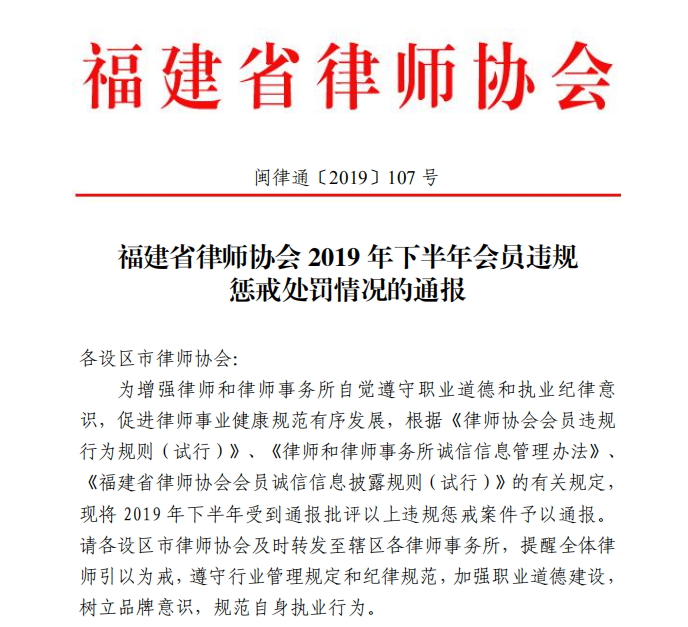 福建省律师协会

闽律通〔2019〕107 号

福建省律师协会 2019 年下半年会员违规惩戒处罚情况的通报

各设区市律师协会:

为增强律师和律师事务所自觉遵守职业道德和执业纪律意识，促进律师事业健康规范有序发展，根据《律师协会会员违规行为规则（试行）》、《律师和律师事务所诚信信息管理办法》、《福建省律师协会会员诚信信息披露规则（试行）》的有关规定，现将 2019 年下半年受到通报批评以上违规惩戒案件予以通报。请各设区市律师协会及时转发至辖区各律师事务所，提醒全体律师引以为戒，遵守行业管理规定和纪律规范，加强职业道德建设，树立品牌意识，规范自身执业行为。